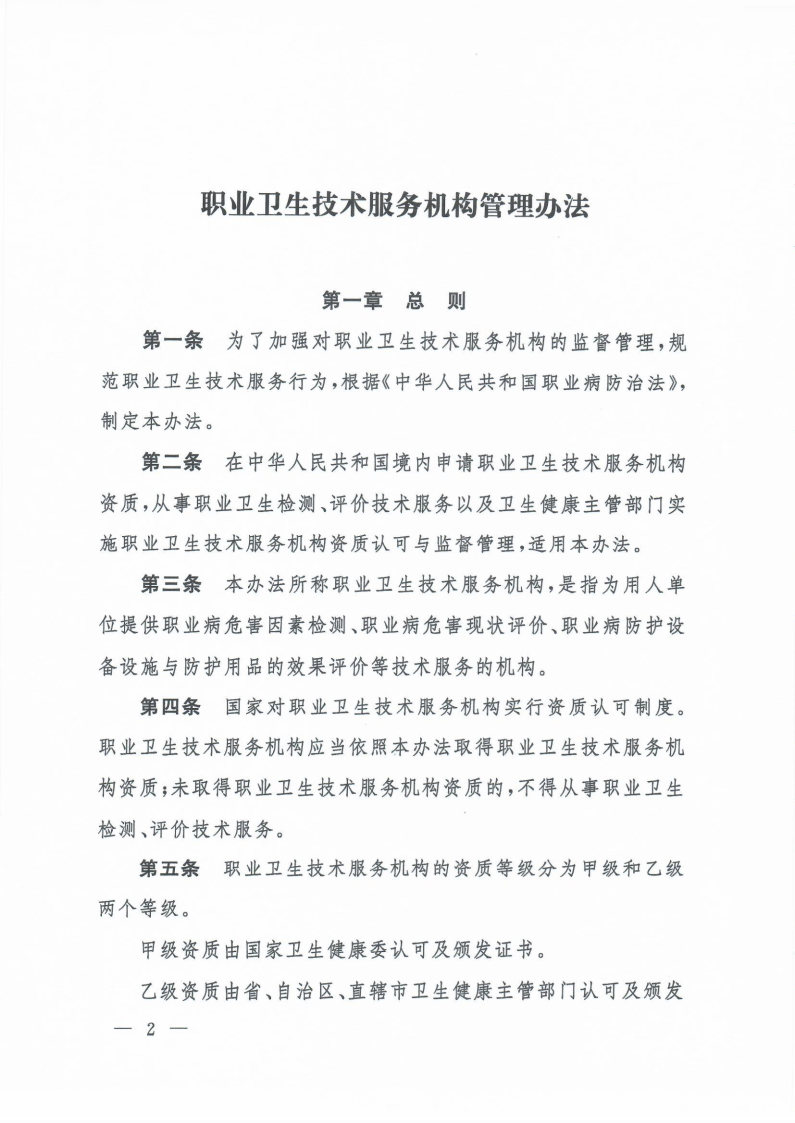 职业卫生技术服务机构管理办法

第一章 总 则

第一条 为了加强对职业卫生技术服务机构的监督管理，规范职业卫生技术服务行为，根据《中华人民共和国职业病防治法》，制定本办法。

第二条 在中华人民共和国境内申请职业卫生技术服务机构资质，从事职业卫生检测、评价技术服务以及卫生健康主管部门实施职业卫生技术服务机构资质认可与监督管理，适用本办法。

第三条 本办法所称职业卫生技术服务机构，是指为用人单位提供职业病危害因素检测、职业病危害现状评价、职业病防护设备设施与防护用品的效果评价等技术服务的机构。

第四条 国家对职业卫生技术服务机构实行资质认可制度。职业卫生技术服务机构应当依照本办法取得职业卫生技术服务机构资质；未取得职业卫生技术服务机构资质的，不得从事职业卫生检测、评价技术服务。

第五条 职业卫生技术服务机构的资质等级分为甲级和乙级两个等级。

甲级资质由国家卫生健康委认可及颁发证书。

乙级资质由省、自治区、直辖市卫生健康主管部门认可及颁发

— 2 —